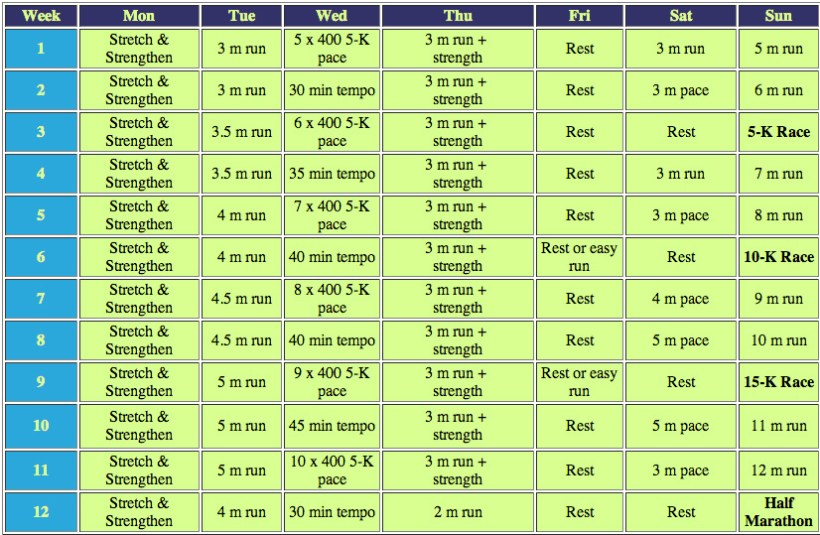 | Week | Mon | Tue | Wed | Thu | Fri | Sat | Sun |
|---|---|---|---|---|---|---|---|
| 1 | Stretch & Strengthen | 3 m run | 5 x 400 5-K pace | 3 m run + strength | Rest | 3 m run | 5 m run |
| 2 | Stretch & Strengthen | 3 m run | 30 min tempo | 3 m run + strength | Rest | 3 m pace | 6 m run |
| 3 | Stretch & Strengthen | 3.5 m run | 6 x 400 5-K pace | 3 m run + strength | Rest | Rest | **5-K Race** |
| 4 | Stretch & Strengthen | 3.5 m run | 35 min tempo | 3 m run + strength | Rest | 3 m run | 7 m run |
| 5 | Stretch & Strengthen | 4 m run | 7 x 400 5-K pace | 3 m run + strength | Rest | 3 m pace | 8 m run |
| 6 | Stretch & Strengthen | 4 m run | 40 min tempo | 3 m run + strength | Rest or easy run | Rest | **10-K Race** |
| 7 | Stretch & Strengthen | 4.5 m run | 8 x 400 5-K pace | 3 m run + strength | Rest | 4 m pace | 9 m run |
| 8 | Stretch & Strengthen | 4.5 m run | 40 min tempo | 3 m run + strength | Rest | 5 m pace | 10 m run |
| 9 | Stretch & Strengthen | 5 m run | 9 x 400 5-K pace | 3 m run + strength | Rest or easy run | Rest | **15-K Race** |
| 10 | Stretch & Strengthen | 5 m run | 45 min tempo | 3 m run + strength | Rest | 5 m pace | 11 m run |
| 11 | Stretch & Strengthen | 5 m run | 10 x 400 5-K pace | 3 m run + strength | Rest | 3 m pace | 12 m run |
| 12 | Stretch & Strengthen | 4 m run | 30 min tempo | 2 m run | Rest | Rest | **Half Marathon** |